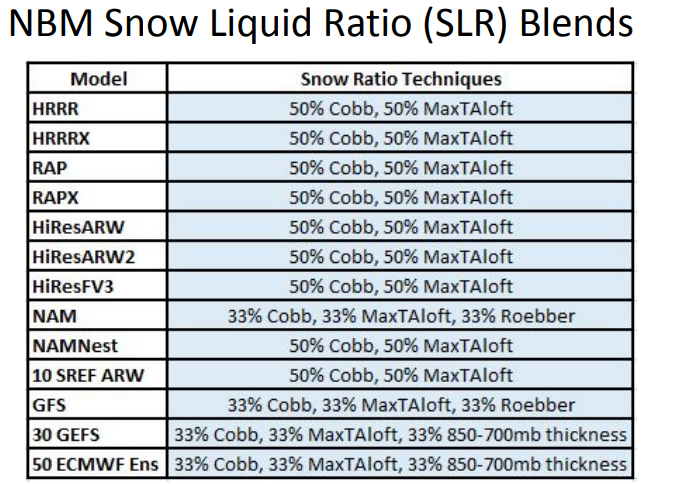 NBM Snow Liquid Ratio (SLR) Blends

| Model | Snow Ratio Techniques |
|---|---|
| HRRR | 50% Cobb, 50% MaxTAloft |
| HRRRX | 50% Cobb, 50% MaxTAloft |
| RAP | 50% Cobb, 50% MaxTAloft |
| RAPX | 50% Cobb, 50% MaxTAloft |
| HiResARW | 50% Cobb, 50% MaxTAloft |
| HiResARW2 | 50% Cobb, 50% MaxTAloft |
| HiResFV3 | 50% Cobb, 50% MaxTAloft |
| NAM | 33% Cobb, 33% MaxTAloft, 33% Roebber |
| NAMNest | 50% Cobb, 50% MaxTAloft |
| 10 SREF ARW | 50% Cobb, 50% MaxTAloft |
| GFS | 33% Cobb, 33% MaxTAloft, 33% Roebber |
| 30 GEFS | 33% Cobb, 33% MaxTAloft, 33% 850-700mb thickness |
| 50 ECMWF Ens | 33% Cobb, 33% MaxTAloft, 33% 850-700mb thickness |